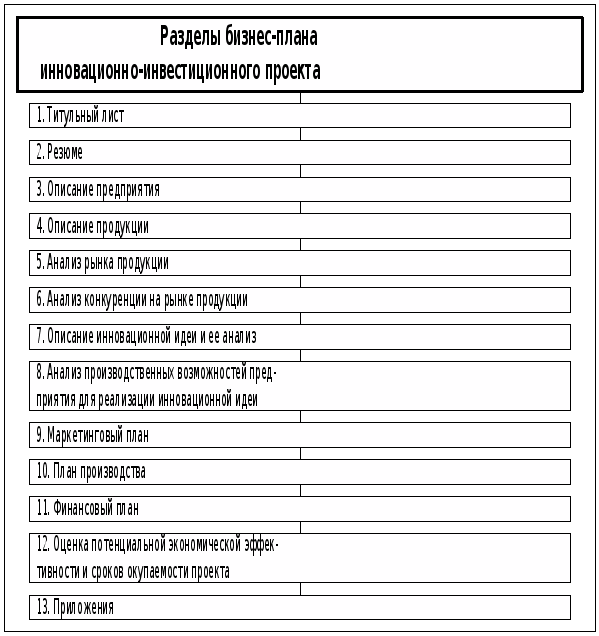 Разделы бизнес-плана инновационно-инвестиционного проекта

1. Титульный лист

2. Резюме

3. Описание предприятия

4. Описание продукции

5. Анализ рынка продукции

6. Анализ конкуренции на рынке продукции

7. Описание инновационной идеи и ее анализ

8. Анализ производственных возможностей предприятия для реализации инновационной идеи

9. Маркетинговый план

10. План производства

11. Финансовый план

12. Оценка потенциальной экономической эффективности и сроков окупаемости проекта

13. Приложения